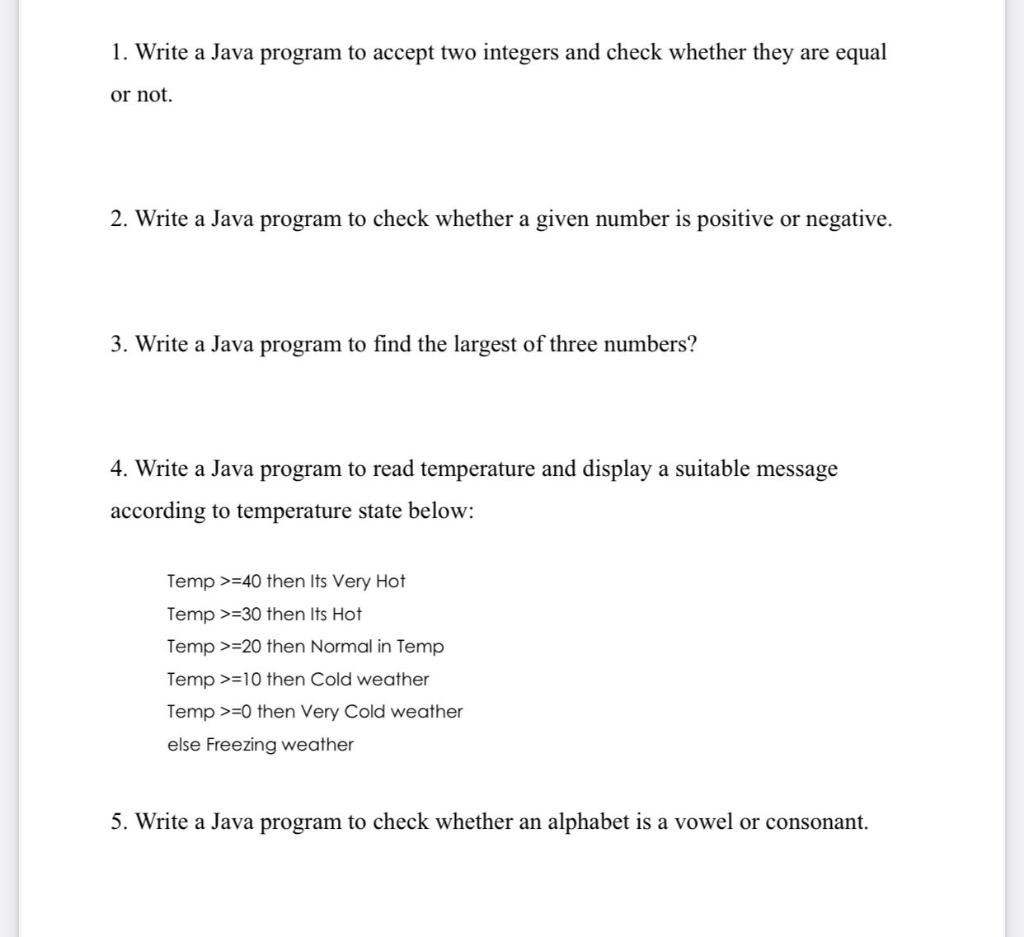 1. Write a Java program to accept two integers and check whether they are equal or not.

2. Write a Java program to check whether a given number is positive or negative.

3. Write a Java program to find the largest of three numbers?

4. Write a Java program to read temperature and display a suitable message according to temperature state below:

Temp >=40 then Its Very Hot
Temp >=30 then Its Hot
Temp >=20 then Normal in Temp
Temp >=10 then Cold weather
Temp >=0 then Very Cold weather
else Freezing weather

5. Write a Java program to check whether an alphabet is a vowel or consonant.